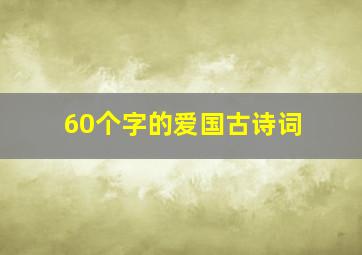 60个字的爱国古诗词